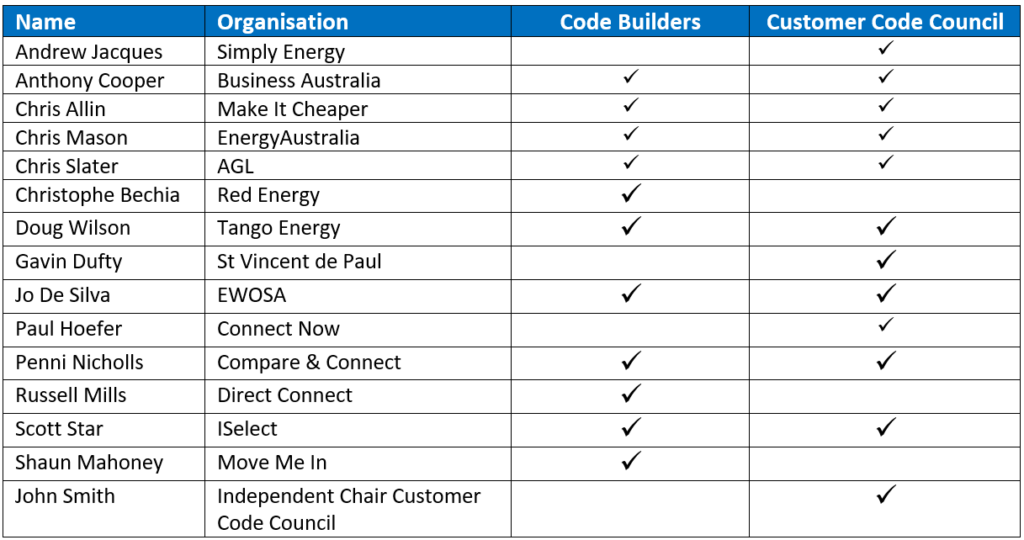 | Name | Organisation | Code Builders | Customer Code Council |
|---|---|---|---|
| Andrew Jacques | Simply Energy | | ✓ |
| Anthony Cooper | Business Australia | ✓ | ✓ |
| Chris Allin | Make It Cheaper | ✓ | ✓ |
| Chris Mason | EnergyAustralia | ✓ | ✓ |
| Chris Slater | AGL | ✓ | ✓ |
| Christophe Bechia | Red Energy | ✓ | |
| Doug Wilson | Tango Energy | ✓ | ✓ |
| Gavin Dufty | St Vincent de Paul | | ✓ |
| Jo De Silva | EWOSA | ✓ | ✓ |
| Paul Hoefer | Connect Now | | ✓ |
| Penni Nicholls | Compare & Connect | ✓ | ✓ |
| Russell Mills | Direct Connect | ✓ | |
| Scott Star | ISelect | ✓ | ✓ |
| Shaun Mahoney | Move Me In | ✓ | |
| John Smith | Independent Chair Customer Code Council | | ✓ |